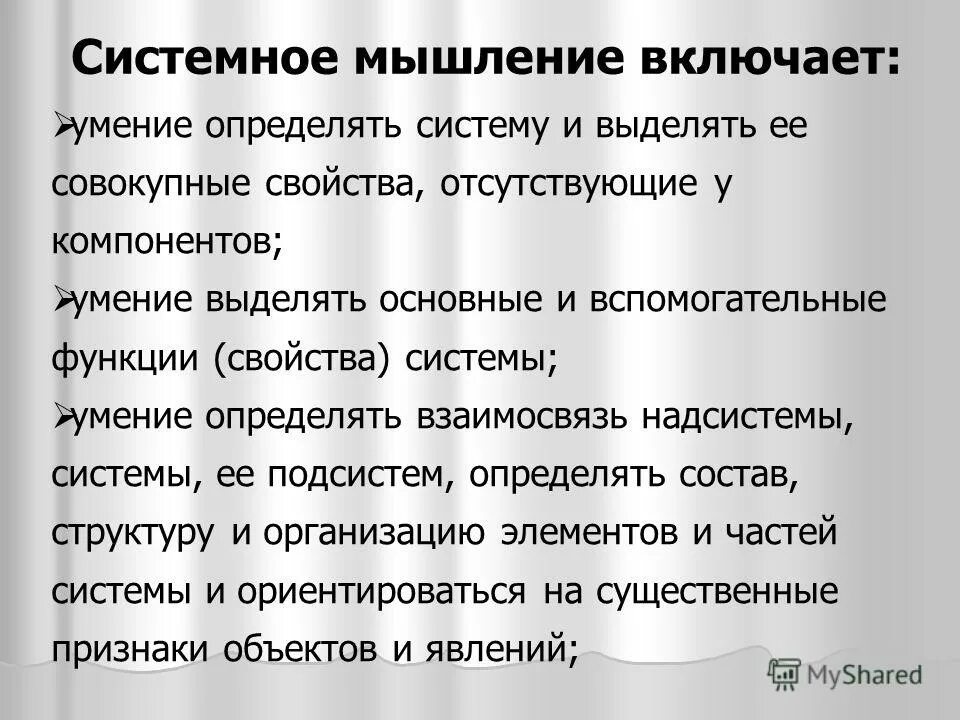 Системное мышление включает:

➢умение определять систему и выделять ее совокупные свойства, отсутствующие у компонентов;

➢умение выделять основные и вспомогательные функции (свойства) системы;

➢умение определять взаимосвязь надсистемы, системы, ее подсистем, определять состав, структуру и организацию элементов и частей системы и ориентироваться на существенные признаки объектов и явлений;

MyShared